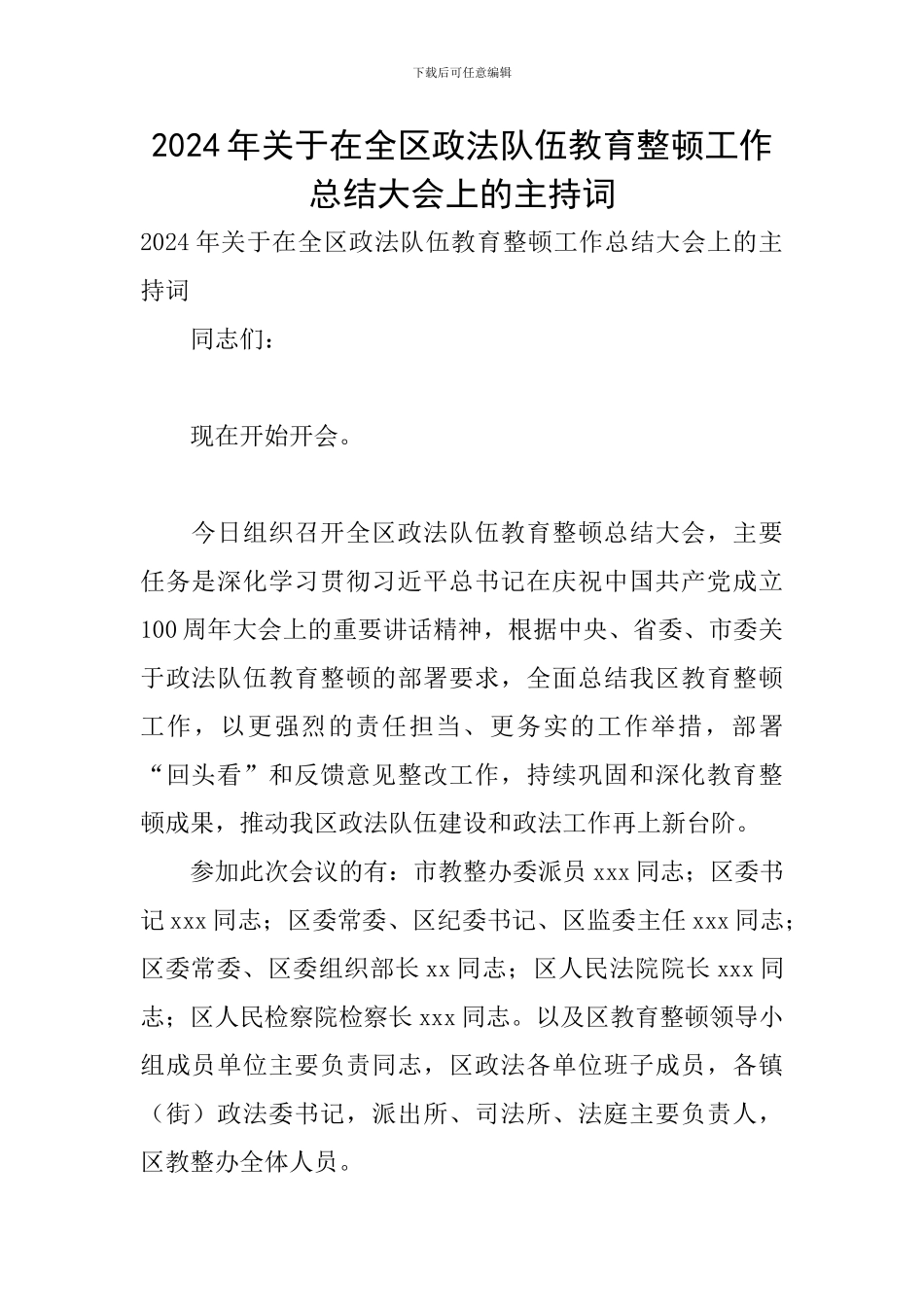 下载后可任意编辑

2024年关于在全区政法队伍教育整顿工作总结大会上的主持词

2024年关于在全区政法队伍教育整顿工作总结大会上的主持词

同志们：

现在开始开会。

今日组织召开全区政法队伍教育整顿总结大会，主要任务是深化学习贯彻习近平总书记在庆祝中国共产党成立100周年大会上的重要讲话精神，根据中央、省委、市委关于政法队伍教育整顿的部署要求，全面总结我区教育整顿工作，以更强烈的责任担当、更务实的工作举措，部署“回头看”和反馈意见整改工作，持续巩固和深化教育整顿成果，推动我区政法队伍建设和政法工作再上新台阶。

参加此次会议的有：市教整办委派员xxx同志；区委书记xxx同志；区委常委、区纪委书记、区监委主任xxx同志；区委常委、区委组织部长xx同志；区人民法院院长xxx同志；区人民检察院检察长xxx同志。以及区教育整顿领导小组成员单位主要负责同志，区政法各单位班子成员，各镇（街）政法委书记，派出所、司法所、法庭主要负责人，区教整办全体人员。